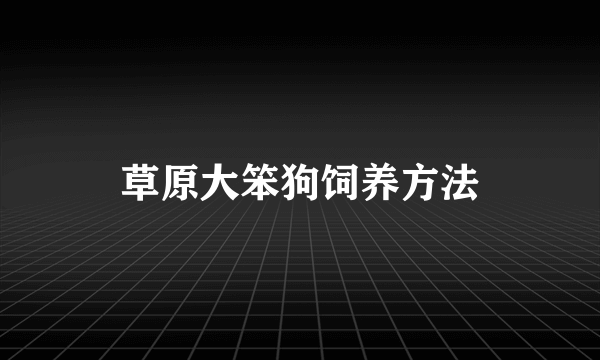 草原大笨狗饲养方法